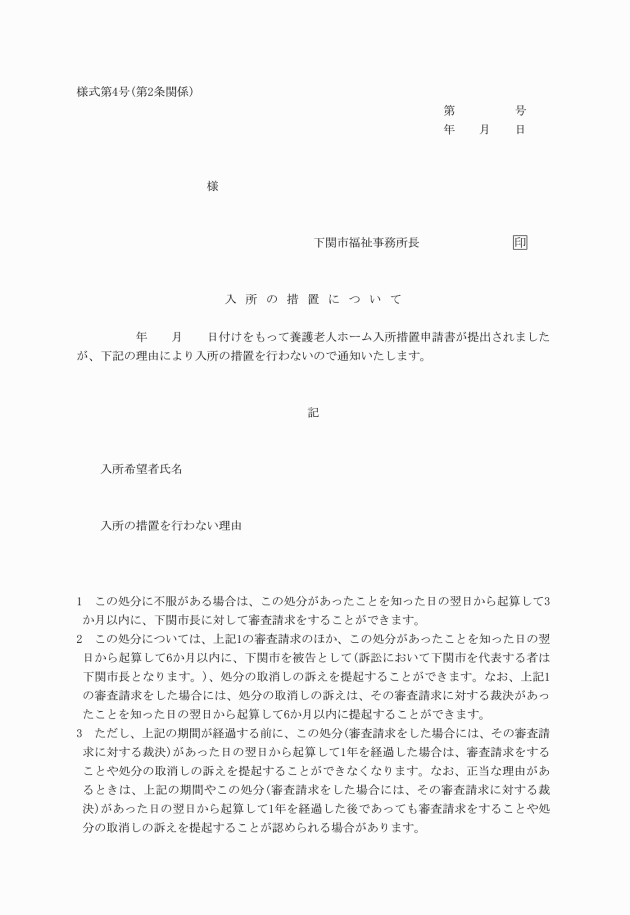 様式第4号(第2条関係)

第　　　号
年　　月　　日

様

下関市福祉事務所長　　　　　印

入所の措置について

年　　月　　日付けをもって養護老人ホーム入所措置申請書が提出されましたが、下記の理由により入所の措置を行わないので通知いたします。

記

入所希望者氏名

入所の措置を行わない理由

1　この処分に不服がある場合は、この処分があったことを知った日の翌日から起算して3か月以内に、下関市長に対して審査請求をすることができます。
2　この処分については、上記1の審査請求のほか、この処分があったことを知った日の翌日から起算して6か月以内に、下関市を被告として(訴訟において下関市を代表する者は下関市長となります。)、処分の取消しの訴えを提起することができます。なお、上記1の審査請求をした場合には、処分の取消しの訴えは、その審査請求に対する裁決があったことを知った日の翌日から起算して6か月以内に提起することができます。
3　ただし、上記の期間が経過する前に、この処分(審査請求をした場合には、その審査請求に対する裁決)があった日の翌日から起算して1年を経過した場合は、審査請求をすることや処分の取消しの訴えを提起することができなくなります。なお、正当な理由があるときは、上記の期間やこの処分(審査請求をした場合には、その審査請求に対する裁決)があった日の翌日から起算して1年を経過した後であっても審査請求をすることや処分の取消しの訴えを提起することが認められる場合があります。